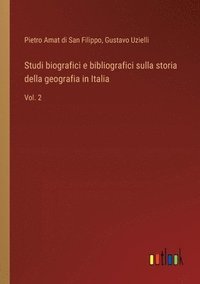 Pietro Amat di San Filippo, Gustavo Uzielli

Studi biografici e bibliografici sulla storia della geografia in Italia

Vol. 2

outlook